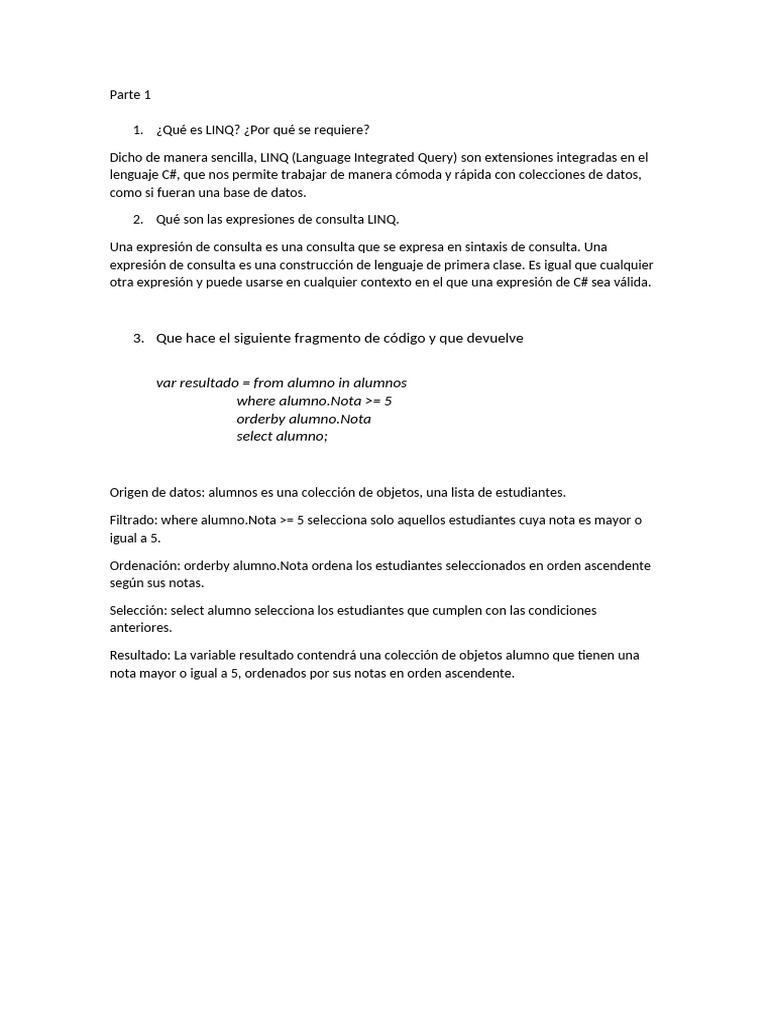 Parte 1

1. ¿Qué es LINQ? ¿Por qué se requiere?

Dicho de manera sencilla, LINQ (Language Integrated Query) son extensiones integradas en el lenguaje C#, que nos permite trabajar de manera cómoda y rápida con colecciones de datos, como si fueran una base de datos.

2. Qué son las expresiones de consulta LINQ.

Una expresión de consulta es una consulta que se expresa en sintaxis de consulta. Una expresión de consulta es una construcción de lenguaje de primera clase. Es igual que cualquier otra expresión y puede usarse en cualquier contexto en el que una expresión de C# sea válida.

3. Que hace el siguiente fragmento de código y que devuelve

var resultado = from alumno in alumnos
where alumno.Nota >= 5
orderby alumno.Nota
select alumno;

Origen de datos: alumnos es una colección de objetos, una lista de estudiantes.

Filtrado: where alumno.Nota >= 5 selecciona solo aquellos estudiantes cuya nota es mayor o igual a 5.

Ordenación: orderby alumno.Nota ordena los estudiantes seleccionados en orden ascendente según sus notas.

Selección: select alumno selecciona los estudiantes que cumplen con las condiciones anteriores.

Resultado: La variable resultado contendrá una colección de objetos alumno que tienen una nota mayor o igual a 5, ordenados por sus notas en orden ascendente.